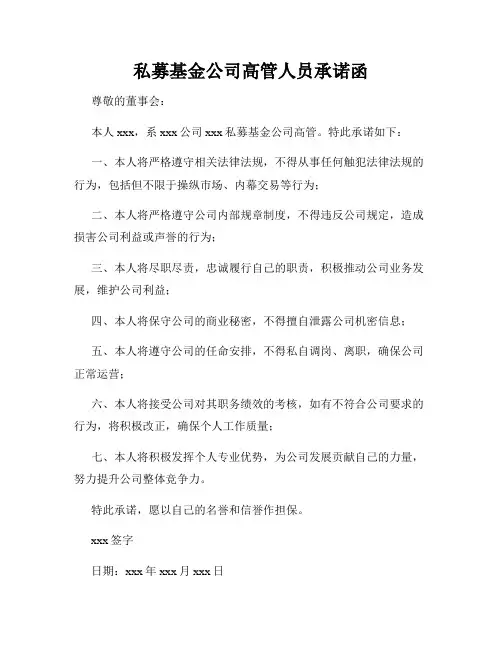 私募基金公司高管人员承诺函

尊敬的董事会：

本人 xxx，系 xxx 公司 xxx 私募基金公司高管。特此承诺如下：

一、本人将严格遵守相关法律法规，不得从事任何触犯法律法规的行为，包括但不限于操纵市场、内幕交易等行为；

二、本人将严格遵守公司内部规章制度，不得违反公司规定，造成损害公司利益或声誉的行为；

三、本人将尽职尽责，忠诚履行自己的职责，积极推动公司业务发展，维护公司利益；

四、本人将保守公司的商业秘密，不得擅自泄露公司机密信息；

五、本人将遵守公司的任命安排，不得私自调岗、离职，确保公司正常运营；

六、本人将接受公司对其职务绩效的考核，如有不符合公司要求的行为，将积极改正，确保个人工作质量；

七、本人将积极发挥个人专业优势，为公司发展贡献自己的力量，努力提升公司整体竞争力。

特此承诺，愿以自己的名誉和信誉作担保。

xxx 签字

日期：xxx 年 xxx 月 xxx 日